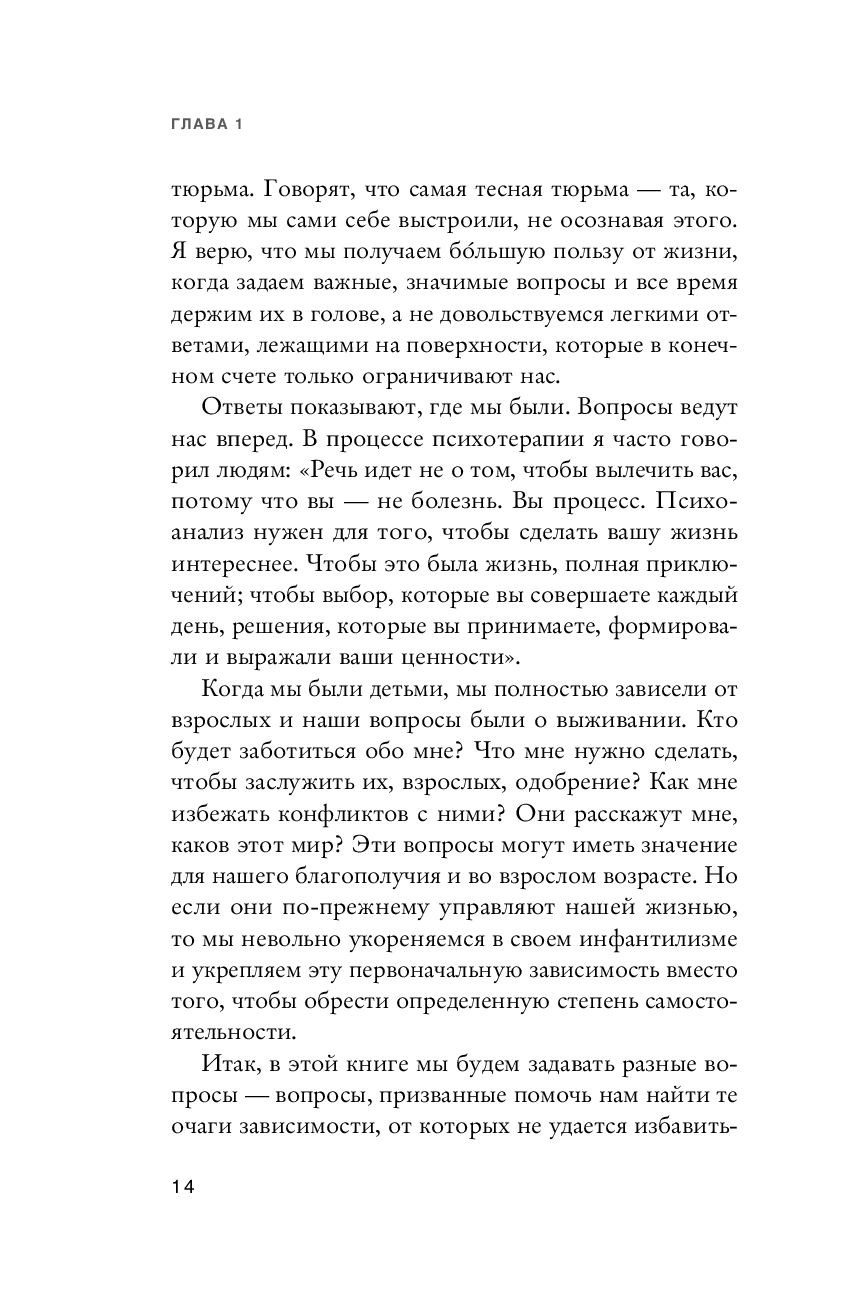 ГЛАВА 1

тюрьма. Говорят, что самая тесная тюрьма — та, которую мы сами себе выстроили, не осознавая этого. Я верю, что мы получаем бо́льшую пользу от жизни, когда задаем важные, значимые вопросы и все время держим их в голове, а не довольствуемся легкими ответами, лежащими на поверхности, которые в конечном счете только ограничивают нас.

Ответы показывают, где мы были. Вопросы ведут нас вперед. В процессе психотерапии я часто говорил людям: «Речь идет не о том, чтобы вылечить вас, потому что вы — не болезнь. Вы процесс. Психоанализ нужен для того, чтобы сделать вашу жизнь интереснее. Чтобы это была жизнь, полная приключений; чтобы выбор, которые вы совершаете каждый день, решения, которые вы принимаете, формировали и выражали ваши ценности».

Когда мы были детьми, мы полностью зависели от взрослых и наши вопросы были о выживании. Кто будет заботиться обо мне? Что мне нужно сделать, чтобы заслужить их, взрослых, одобрение? Как мне избежать конфликтов с ними? Они расскажут мне, каков этот мир? Эти вопросы могут иметь значение для нашего благополучия и во взрослом возрасте. Но если они по-прежнему управляют нашей жизнью, то мы невольно укореняемся в своем инфантилизме и укрепляем эту первоначальную зависимость вместо того, чтобы обрести определенную степень самостоятельности.

Итак, в этой книге мы будем задавать разные вопросы — вопросы, призванные помочь нам найти те очаги зависимости, от которых не удается избавить-

14